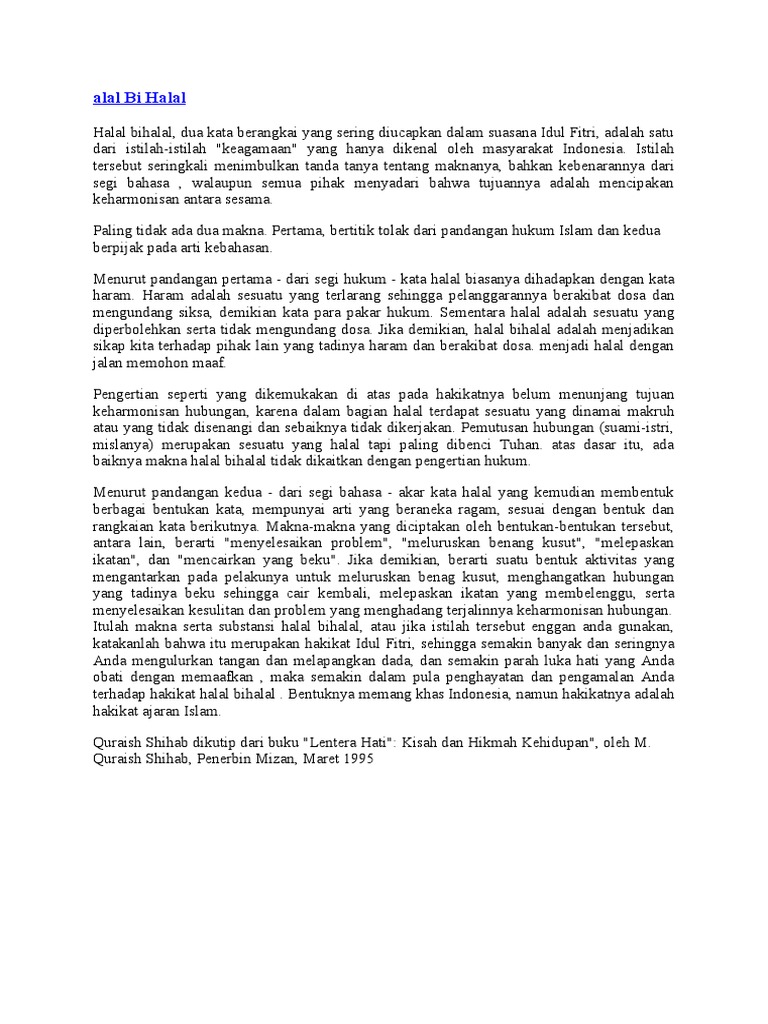 alal Bi Halal

Halal bihalal, dua kata berangkai yang sering diucapkan dalam suasana Idul Fitri, adalah satu dari istilah-istilah "keagamaan" yang hanya dikenal oleh masyarakat Indonesia. Istilah tersebut seringkali menimbulkan tanda tanya tentang maknanya, bahkan kebenarannya dari segi bahasa , walaupun semua pihak menyadari bahwa tujuannya adalah mencipakan keharmonisan antara sesama.

Paling tidak ada dua makna. Pertama, bertitik tolak dari pandangan hukum Islam dan kedua berpijak pada arti kebahasan.

Menurut pandangan pertama - dari segi hukum - kata halal biasanya dihadapkan dengan kata haram. Haram adalah sesuatu yang terlarang sehingga pelanggarannya berakibat dosa dan mengundang siksa, demikian kata para pakar hukum. Sementara halal adalah sesuatu yang diperbolehkan serta tidak mengundang dosa. Jika demikian, halal bihalal adalah menjadikan sikap kita terhadap pihak lain yang tadinya haram dan berakibat dosa. menjadi halal dengan jalan memohon maaf.

Pengertian seperti yang dikemukakan di atas pada hakikatnya belum menunjang tujuan keharmonisan hubungan, karena dalam bagian halal terdapat sesuatu yang dinamai makruh atau yang tidak disenangi dan sebaiknya tidak dikerjakan. Pemutusan hubungan (suami-istri, mislanya) merupakan sesuatu yang halal tapi paling dibenci Tuhan. atas dasar itu, ada baiknya makna halal bihalal tidak dikaitkan dengan pengertian hukum.

Menurut pandangan kedua - dari segi bahasa - akar kata halal yang kemudian membentuk berbagai bentukan kata, mempunyai arti yang beraneka ragam, sesuai dengan bentuk dan rangkaian kata berikutnya. Makna-makna yang diciptakan oleh bentukan-bentukan tersebut, antara lain, berarti "menyelesaikan problem", "meluruskan benang kusut", "melepaskan ikatan", dan "mencairkan yang beku". Jika demikian, berarti suatu bentuk aktivitas yang mengantarkan pada pelakunya untuk meluruskan benag kusut, menghangatkan hubungan yang tadinya beku sehingga cair kembali, melepaskan ikatan yang membelenggu, serta menyelesaikan kesulitan dan problem yang menghadang terjalinnya keharmonisan hubungan. Itulah makna serta substansi halal bihalal, atau jika istilah tersebut enggan anda gunakan, katakanlah bahwa itu merupakan hakikat Idul Fitri, sehingga semakin banyak dan seringnya Anda mengulurkan tangan dan melapangkan dada, dan semakin parah luka hati yang Anda obati dengan memaafkan , maka semakin dalam pula penghayatan dan pengamalan Anda terhadap hakikat halal bihalal . Bentuknya memang khas Indonesia, namun hakikatnya adalah hakikat ajaran Islam.

Quraish Shihab dikutip dari buku "Lentera Hati": Kisah dan Hikmah Kehidupan", oleh M. Quraish Shihab, Penerbin Mizan, Maret 1995